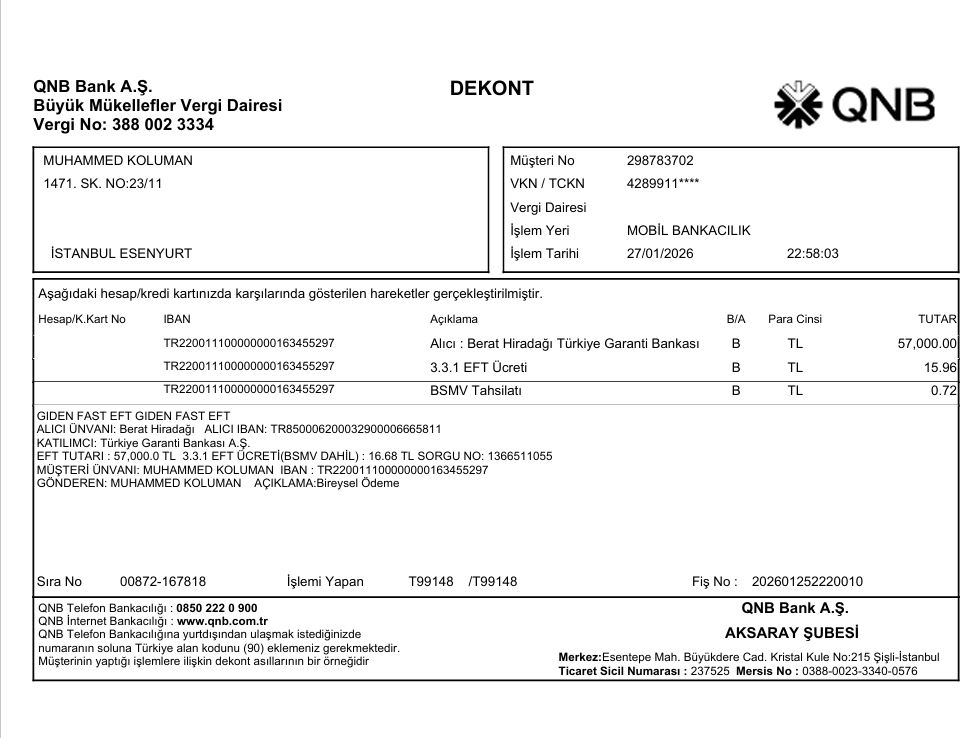 QNB Bank A.Ş.
Büyük Mükellefler Vergi Dairesi
Vergi No: 388 002 3334

DEKONT

QNB

MUHAMMED KOLUMAN
1471. SK. NO:23/11

İSTANBUL ESENYURT

Müşteri No 298783702
VKN / TCKN 4289911****
Vergi Dairesi
İşlem Yeri MOBİL BANKACILIK
İşlem Tarihi 27/01/2026 22:58:03

Aşağıdaki hesap/kredi kartınızda karşılarında gösterilen hareketler gerçekleştirilmiştir.

| Hesap/K.Kart No | IBAN | Açıklama | B/A | Para Cinsi | TUTAR |
|---|---|---|---|---|---|
| | TR220011100000000163455297 | Alıcı : Berat Hiradağı Türkiye Garanti Bankası | B | TL | 57,000.00 |
| | TR220011100000000163455297 | 3.3.1 EFT Ücreti | B | TL | 15.96 |
| | TR220011100000000163455297 | BSMV Tahsilatı | B | TL | 0.72 |

GIDEN FAST EFT GIDEN FAST EFT
ALICI ÜNVANI: Berat Hiradağı ALICI IBAN: TR850006200032900006665811
KATILIMCI: Türkiye Garanti Bankası A.Ş.
EFT TUTARI : 57,000.0 TL 3.3.1 EFT ÜCRETİ(BSMV DAHİL) : 16.68 TL SORGU NO: 1366511055
MÜŞTERİ ÜNVANI: MUHAMMED KOLUMAN IBAN : TR220011100000000163455297
GÖNDEREN: MUHAMMED KOLUMAN AÇIKLAMA:Bireysel Ödeme

Sıra No 00872-167818 İşlemi Yapan T99148 /T99148 Fiş No : 202601252220010

QNB Telefon Bankacılığı : 0850 222 0 900
QNB İnternet Bankacılığı : www.qnb.com.tr
QNB Telefon Bankacılığına yurtdışından ulaşmak istediğinizde numaranın soluna Türkiye alan kodunu (90) eklemeniz gerekmektedir.
Müşterinin yaptığı işlemlere ilişkin dekont asıllarının bir örneğidir

QNB Bank A.Ş.
AKSARAY ŞUBESİ
Merkez:Esentepe Mah. Büyükdere Cad. Kristal Kule No:215 Şişli-İstanbul
Ticaret Sicil Numarası : 237525 Mersis No : 0388-0023-3340-0576